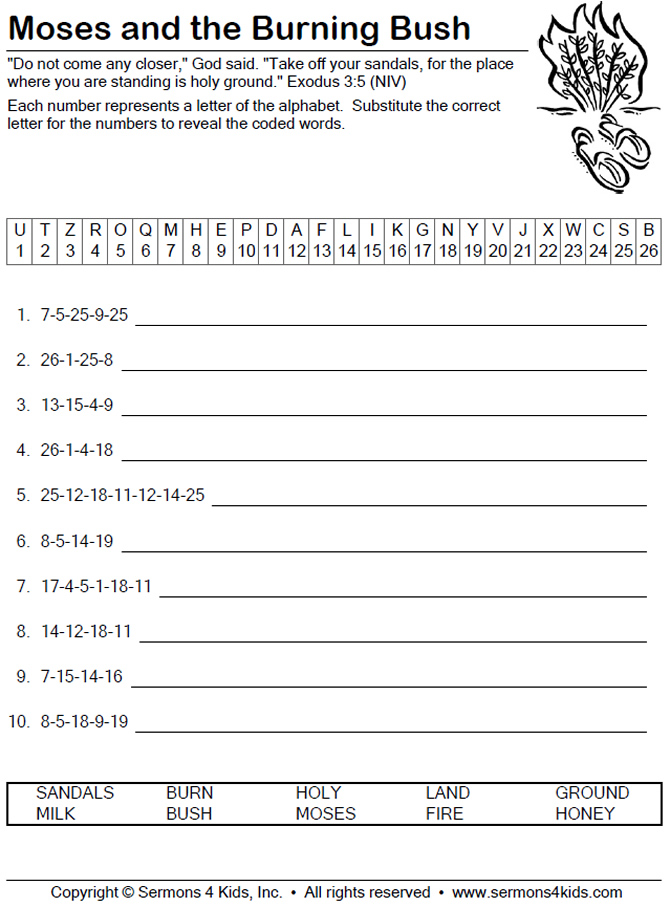 Moses and the Burning Bush

"Do not come any closer," God said. "Take off your sandals, for the place where you are standing is holy ground." Exodus 3:5 (NIV)

Each number represents a letter of the alphabet. Substitute the correct letter for the numbers to reveal the coded words.

| U | T | Z | R | O | Q | M | H | E | P | D | A | F | L | I | K | G | N | Y | V | J | X | W | C | S | B |
|---|---|---|---|---|---|---|---|---|---|---|---|---|---|---|---|---|---|---|---|---|---|---|---|---|---|
| 1 | 2 | 3 | 4 | 5 | 6 | 7 | 8 | 9 | 10 | 11 | 12 | 13 | 14 | 15 | 16 | 17 | 18 | 19 | 20 | 21 | 22 | 23 | 24 | 25 | 26 |

1. 7-5-25-9-25

2. 26-1-25-8

3. 13-15-4-9

4. 26-1-4-18

5. 25-12-18-11-12-14-25

6. 8-5-14-19

7. 17-4-5-1-18-11

8. 14-12-18-11

9. 7-15-14-16

10. 8-5-18-9-19

| SANDALS | BURN | HOLY | LAND | GROUND |
|---|---|---|---|---|
| MILK | BUSH | MOSES | FIRE | HONEY |

Copyright © Sermons 4 Kids, Inc. • All rights reserved • www.sermons4kids.com